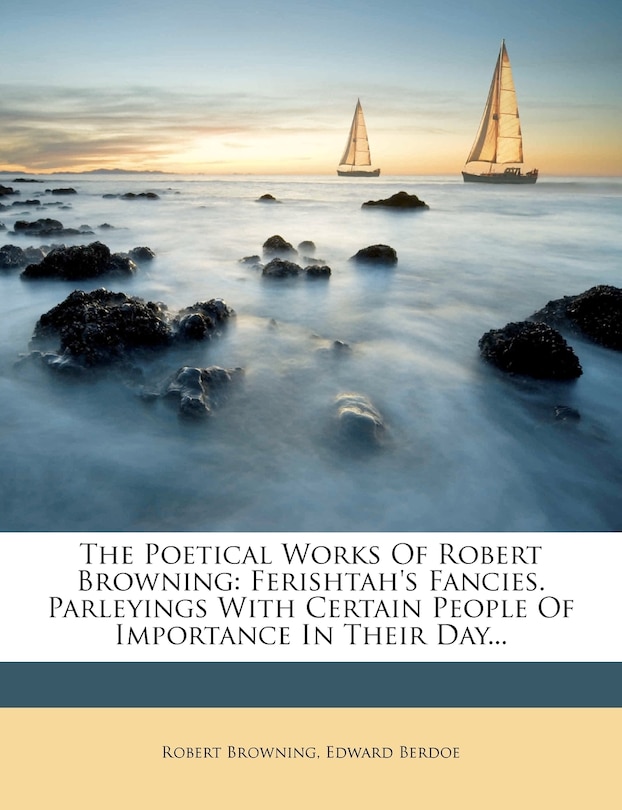 The Poetical Works Of Robert Browning: Ferishtah's Fancies. Parleyings With Certain People Of Importance In Their Day...

Robert Browning, Edward Berdoe